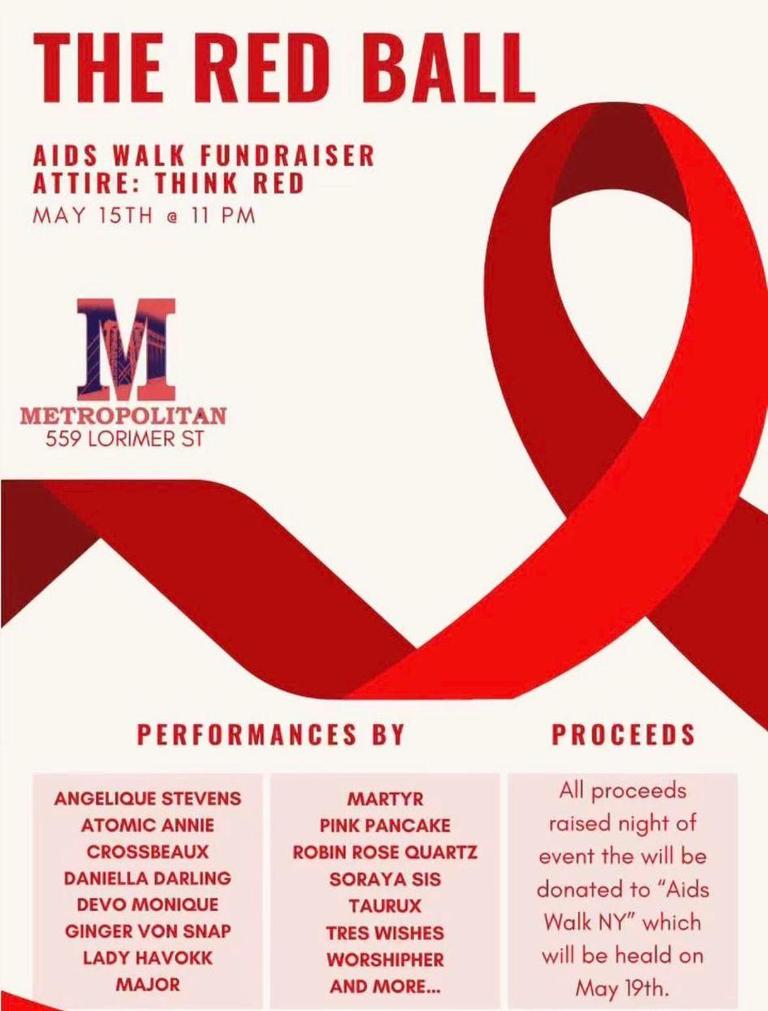 THE RED BALL

AIDS WALK FUNDRAISER
ATTIRE: THINK RED
MAY 15TH @ 11 PM

M
METROPOLITAN
559 LORIMER ST

PERFORMANCES BY

ANGELIQUE STEVENS
ATOMIC ANNIE
CROSSBEAUX
DANIELLA DARLING
DEVO MONIQUE
GINGER VON SNAP
LADY HAVOKK
MAJOR

MARTYR
PINK PANCAKE
ROBIN ROSE QUARTZ
SORAYA SIS
TAURUX
TRES WISHES
WORSHIPHER
AND MORE...

PROCEEDS

All proceeds raised night of event the will be donated to "Aids Walk NY" which will be heald on May 19th.